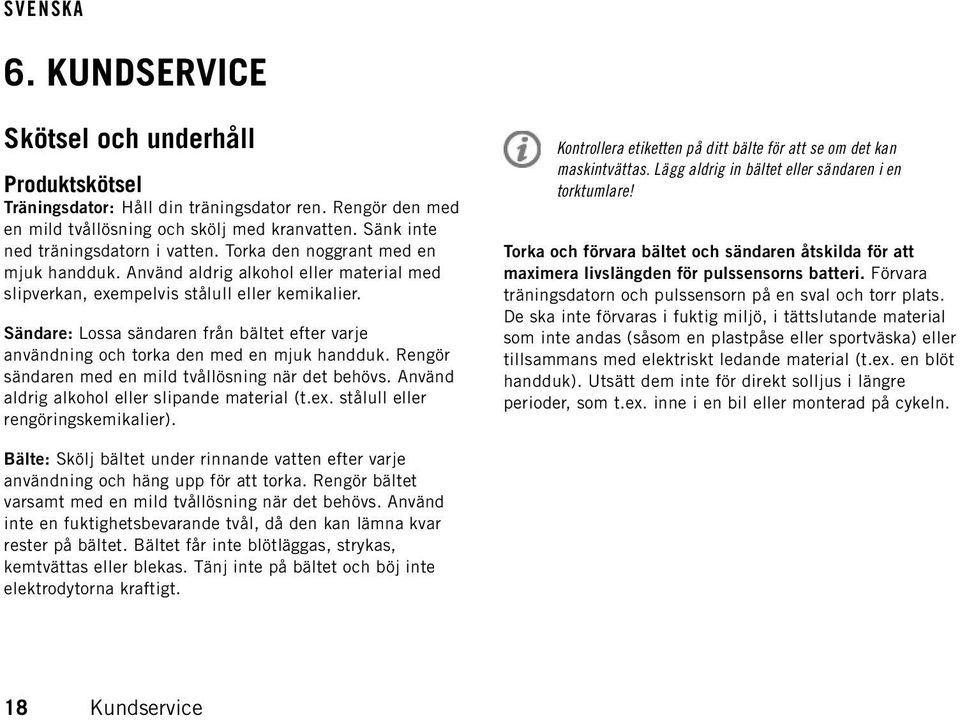 SVENSKA

6. KUNDSERVICE

Skötsel och underhåll

Produktskötsel
Träningsdator: Håll din träningsdator ren. Rengör den med en mild tvållösning och skölj med kranvatten. Sänk inte ned träningsdatorn i vatten. Torka den noggrant med en mjuk handduk. Använd aldrig alkohol eller material med slipverkan, exempelvis stålull eller kemikalier.

Sändare: Lossa sändaren från bältet efter varje användning och torka den med en mjuk handduk. Rengör sändaren med en mild tvållösning när det behövs. Använd aldrig alkohol eller slipande material (t.ex. stålull eller rengöringskemikalier).

Bälte: Skölj bältet under rinnande vatten efter varje användning och häng upp för att torka. Rengör bältet varsamt med en mild tvållösning när det behövs. Använd inte en fuktighetsbevarande tvål, då den kan lämna kvar rester på bältet. Bältet får inte blötläggas, strykas, kemtvättas eller blekas. Tänj inte på bältet och böj inte elektrodytorna kraftigt.

Kontrollera etiketten på ditt bälte för att se om det kan maskintvättas. Lägg aldrig in bältet eller sändaren i en torktumlare!

Torka och förvara bältet och sändaren åtskilda för att maximera livslängden för pulssensorns batteri. Förvara träningsdatorn och pulssensorn på en sval och torr plats. De ska inte förvaras i fuktig miljö, i tättslutande material som inte andas (såsom en plastpåse eller sportväska) eller tillsammans med elektriskt ledande material (t.ex. en blöt handduk). Utsätt dem inte för direkt solljus i längre perioder, som t.ex. inne i en bil eller monterad på cykeln.

18 Kundservice